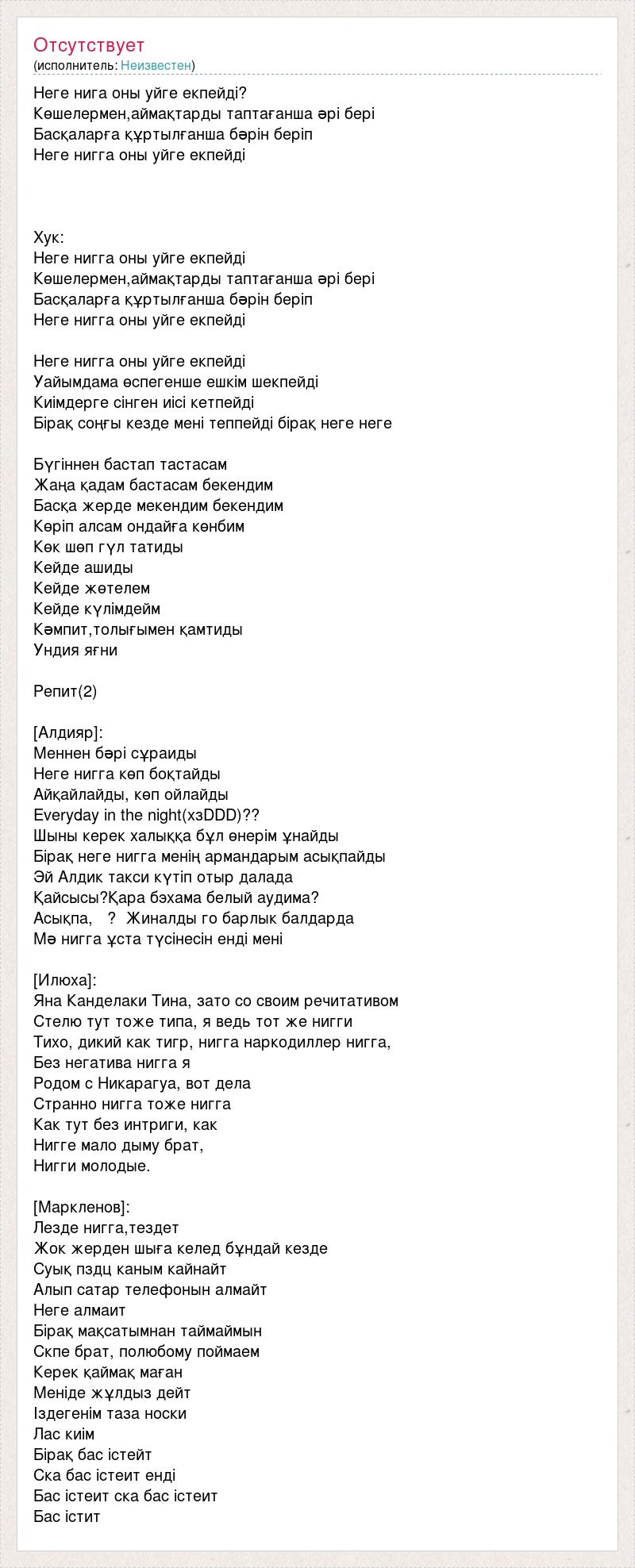 Отсутствует
(исполнитель: Неизвестен)

Неге нига оны уйге екпейді?
Көшелермен,аймақтарды таптағанша әрі бері
Басқаларға құртылғанша бәрін беріп
Неге нигга оны уйге екпейді

Хук:
Неге нигга оны уйге екпейді
Көшелермен,аймақтарды таптағанша әрі бері
Басқаларға құртылғанша бәрін беріп
Неге нигга оны уйге екпейді

Неге нигга оны уйге екпейді
Уайымдама өспегенше ешкім шекпейді
Киімдерге сінген иісі кетпейді
Бірақ соңғы кезде мені теппейді бірақ неге неге

Бүгіннен бастап тастасам
Жаңа қадам бастасам бекендим
Басқа жерде мекендим бекендим
Көріп алсам ондайға көнбим
Көк шөп гүл татиды
Кейде ашиды
Кейде жөтелем
Кейде күлімдейм
Кәмпит,толығымен қамтиды
Ундия яғни

Репит(2)

[Алдияр]:
Меннен бәрі сұраиды
Неге нигга көп боқтайды
Айқайлайды, көп ойлайды
Everyday in the night(хзDDD)??
Шыны керек халыққа бұл өнерім ұнайды
Бірақ неге нигга менің армандарым асықпайды
Эй Алдик такси күтіп отыр далада
Қайсысы?Қара бэхама белый аудима?
Асықпа, ? Жиналды го барлык балдарда
Мә нигга ұста түсінесін енді мені

[Илюха]:
Яна Канделаки Тина, зато со своим речитативом
Стелю тут тоже типа, я ведь тот же нигги
Тихо, дикий как тигр, нигга наркодиллер нигга,
Без негатива нигга я
Родом с Никарагуа, вот дела
Странно нигга тоже нигга
Как тут без интриги, как
Нигге мало дыму брат,
Нигги молодые.

[Маркленов]:
Лезде нигга,тездет
Жок жерден шыға келед бұндай кезде
Суық пздц каным кайнайт
Алып сатар телефонын алмайт
Неге алмаит
Бірақ мақсатымнан таймаймын
Скпе брат, полюбому поймаем
Керек қаймақ маған
Меніде жұлдыз дейт
Іздегенім таза носки
Лас киім
Бірақ бас істейт
Ска бас істеит енді
Бас істеит ска бас істеит
Бас істит